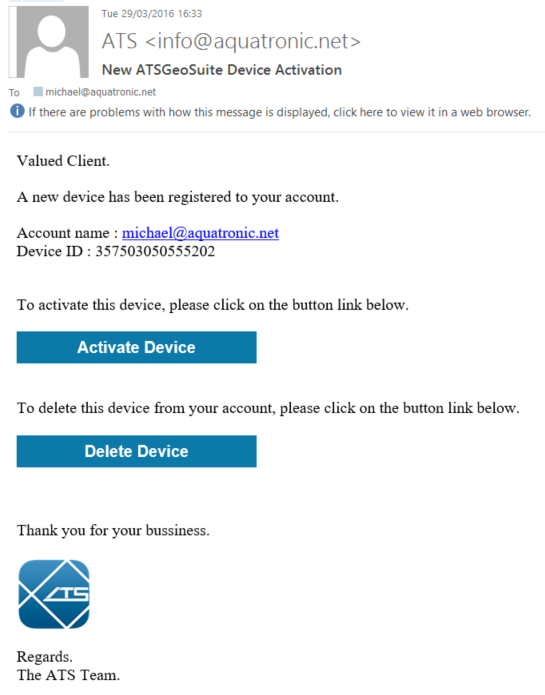 Tue 29/03/2016 16:33

ATS <info@aquatronic.net>

New ATSGeoSuite Device Activation

To michael@aquatronic.net

If there are problems with how this message is displayed, click here to view it in a web browser.

Valued Client.

A new device has been registered to your account.

Account name : michael@aquatronic.net
Device ID : 357503050555202

To activate this device, please click on the button link below.

Activate Device

To delete this device from your account, please click on the button link below.

Delete Device

Thank you for your bussiness.

ATS

Regards.
The ATS Team.